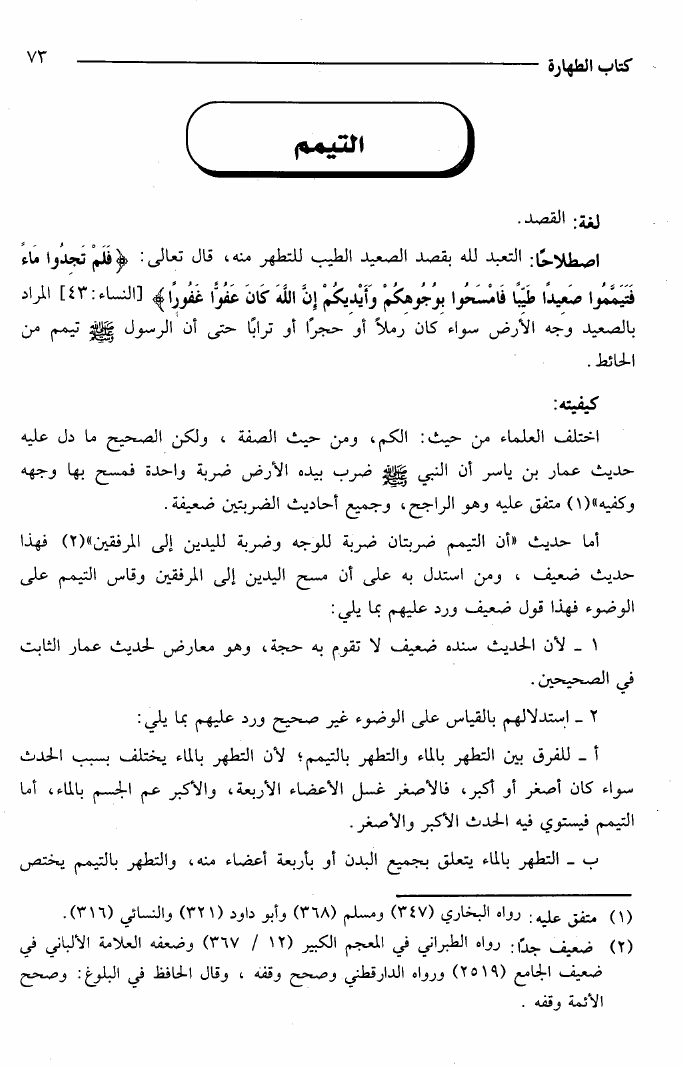 كتاب الطهارة ٧٣

التيمم

لغة: القصد.

اصطلاحًا: التعبد لله بقصد الصعيد الطيب للتطهر منه، قال تعالى: ﴿فَلَمْ تَجِدُوا مَاءً فَتَيَمَّمُوا صَعِيدًا طَيِّبًا فَامْسَحُوا بِوُجُوهِكُمْ وَأَيْدِيكُمْ إِنَّ اللَّهَ كَانَ عَفُوًّا غَفُورًا﴾ [النساء: ٤٣] المراد بالصعيد وجه الأرض سواء كان رملاً أو حجرًا أو ترابًا حتى أن الرسول ﷺ تيمم من الحائط.

كيفيته:

اختلف العلماء من حيث: الكم، ومن حيث الصفة ، ولكن الصحيح ما دل عليه حديث عمار بن ياسر أن النبي ﷺ ضرب بيده الأرض ضربة واحدة فمسح بها وجهه وكفيه»(١) متفق عليه وهو الراجح، وجميع أحاديث الضربتين ضعيفة.

أما حديث «أن التيمم ضربتان ضربة للوجه وضربة لليدين إلى المرفقين»(٢) فهذا حديث ضعيف ، ومن استدل به على أن مسح اليدين إلى المرفقين وقاس التيمم على الوضوء فهذا قول ضعيف ورد عليهم بما يلي:

١ ـ لأن الحديث سنده ضعيف لا تقوم به حجة، وهو معارض لحديث عمار الثابت في الصحيحين.

٢ ـ استدلالهم بالقياس على الوضوء غير صحيح ورد عليهم بما يلي:

أ ـ للفرق بين التطهر بالماء والتطهر بالتيمم؛ لأن التطهر بالماء يختلف بسبب الحدث سواء كان أصغر أو أكبر، فالأصغر غسل الأعضاء الأربعة، والأكبر عم الجسم بالماء، أما التيمم فيستوي فيه الحدث الأكبر والأصغر.

ب ـ التطهر بالماء يتعلق بجميع البدن أو بأربعة أعضاء منه، والتطهر بالتيمم يختص

(١) متفق عليه: رواه البخاري (٣٤٧) ومسلم (٣٦٨) وأبو داود (٣٢١) والنسائي (٣١٦).
(٢) ضعيف جدًا: رواه الطبراني في المعجم الكبير (١٢ / ٣٦٧) وضعفه العلامة الألباني في ضعيف الجامع (٢٥١٩) ورواه الدارقطني وصحح وقفه ، وقال الحافظ في البلوغ: وصحح الأئمة وقفه .